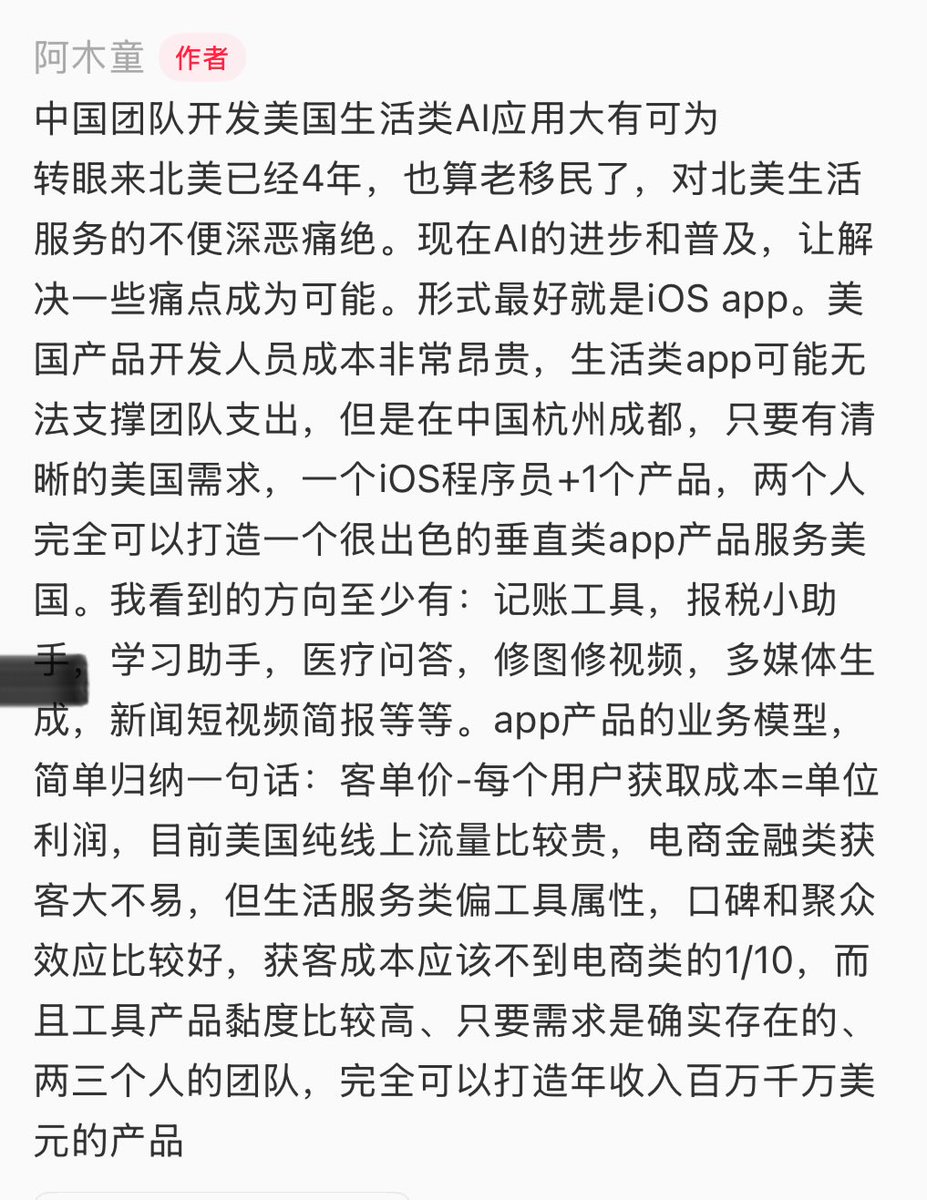 阿木童 作者

中国团队开发美国生活类AI应用大有可为
转眼来北美已经4年，也算老移民了，对北美生活服务的不便深恶痛绝。现在AI的进步和普及，让解决一些痛点成为可能。形式最好就是iOS app。美国产品开发人员成本非常昂贵，生活类app可能无法支撑团队支出，但是在中国杭州成都，只要有清晰的美国需求，一个iOS程序员+1个产品，两个人完全可以打造一个很出色的垂直类app产品服务美国。我看到的方向至少有：记账工具，报税小助手，学习助手，医疗问答，修图修视频，多媒体生成，新闻短视频简报等等。app产品的业务模型，简单归纳一句话：客单价-每个用户获取成本=单位利润，目前美国纯线上流量比较贵，电商金融类获客大不易，但生活服务类偏工具属性，口碑和聚众效应比较好，获客成本应该不到电商类的1/10，而且工具产品黏度比较高、只要需求是确实存在的、两三个人的团队，完全可以打造年收入百万千万美元的产品